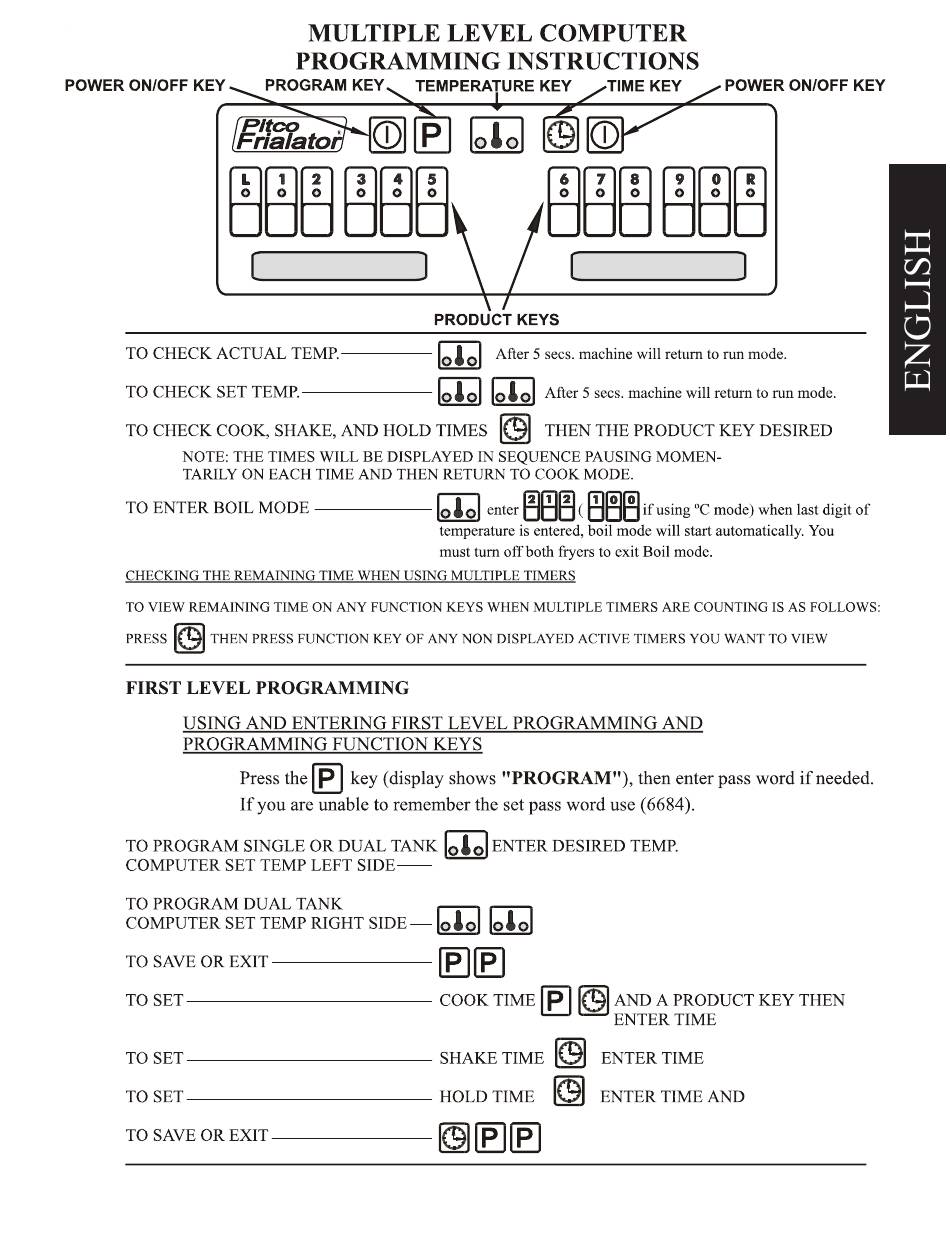 MULTIPLE LEVEL COMPUTER
PROGRAMMING INSTRUCTIONS

POWER ON/OFF KEY PROGRAM KEY TEMPERATURE KEY TIME KEY POWER ON/OFF KEY

Pitco Frialator

P

L 1 2 3 4 5 6 7 8 9 0 R

PRODUCT KEYS

ENGLISH

TO CHECK ACTUAL TEMP. After 5 secs. machine will return to run mode.

TO CHECK SET TEMP. After 5 secs. machine will return to run mode.

TO CHECK COOK, SHAKE, AND HOLD TIMES THEN THE PRODUCT KEY DESIRED

NOTE: THE TIMES WILL BE DISPLAYED IN SEQUENCE PAUSING MOMENTARILY ON EACH TIME AND THEN RETURN TO COOK MODE.

TO ENTER BOIL MODE enter 2 1 2 ( 1 0 0 if using ºC mode) when last digit of temperature is entered, boil mode will start automatically. You must turn off both fryers to exit Boil mode.

CHECKING THE REMAINING TIME WHEN USING MULTIPLE TIMERS

TO VIEW REMAINING TIME ON ANY FUNCTION KEYS WHEN MULTIPLE TIMERS ARE COUNTING IS AS FOLLOWS:

PRESS THEN PRESS FUNCTION KEY OF ANY NON DISPLAYED ACTIVE TIMERS YOU WANT TO VIEW

FIRST LEVEL PROGRAMMING

USING AND ENTERING FIRST LEVEL PROGRAMMING AND PROGRAMMING FUNCTION KEYS

Press the P key (display shows "PROGRAM"), then enter pass word if needed. If you are unable to remember the set pass word use (6684).

TO PROGRAM SINGLE OR DUAL TANK COMPUTER SET TEMP LEFT SIDE ENTER DESIRED TEMP.

TO PROGRAM DUAL TANK COMPUTER SET TEMP RIGHT SIDE

TO SAVE OR EXIT P P

TO SET COOK TIME P AND A PRODUCT KEY THEN ENTER TIME

TO SET SHAKE TIME ENTER TIME

TO SET HOLD TIME ENTER TIME AND

TO SAVE OR EXIT P P